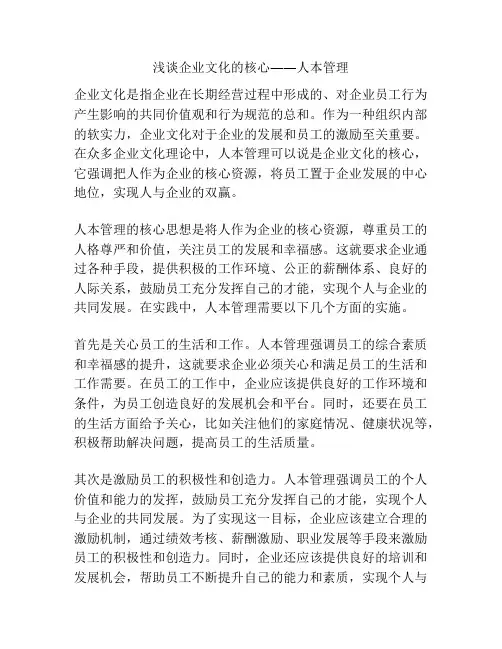 浅谈企业文化的核心——人本管理

企业文化是指企业在长期经营过程中形成的、对企业员工行为产生影响的共同价值观和行为规范的总和。作为一种组织内部的软实力，企业文化对于企业的发展和员工的激励至关重要。在众多企业文化理论中，人本管理可以说是企业文化的核心，它强调把人作为企业的核心资源，将员工置于企业发展的中心地位，实现人与企业的双赢。

人本管理的核心思想是将人作为企业的核心资源，尊重员工的人格尊严和价值，关注员工的发展和幸福感。这就要求企业通过各种手段，提供积极的工作环境、公正的薪酬体系、良好的人际关系，鼓励员工充分发挥自己的才能，实现个人与企业的共同发展。在实践中，人本管理需要以下几个方面的实施。

首先是关心员工的生活和工作。人本管理强调员工的综合素质和幸福感的提升，这就要求企业必须关心和满足员工的生活和工作需要。在员工的工作中，企业应该提供良好的工作环境和条件，为员工创造良好的发展机会和平台。同时，还要在员工的生活方面给予关心，比如关注他们的家庭情况、健康状况等，积极帮助解决问题，提高员工的生活质量。

其次是激励员工的积极性和创造力。人本管理强调员工的个人价值和能力的发挥，鼓励员工充分发挥自己的才能，实现个人与企业的共同发展。为了实现这一目标，企业应该建立合理的激励机制，通过绩效考核、薪酬激励、职业发展等手段来激励员工的积极性和创造力。同时，企业还应该提供良好的培训和发展机会，帮助员工不断提升自己的能力和素质，实现个人与